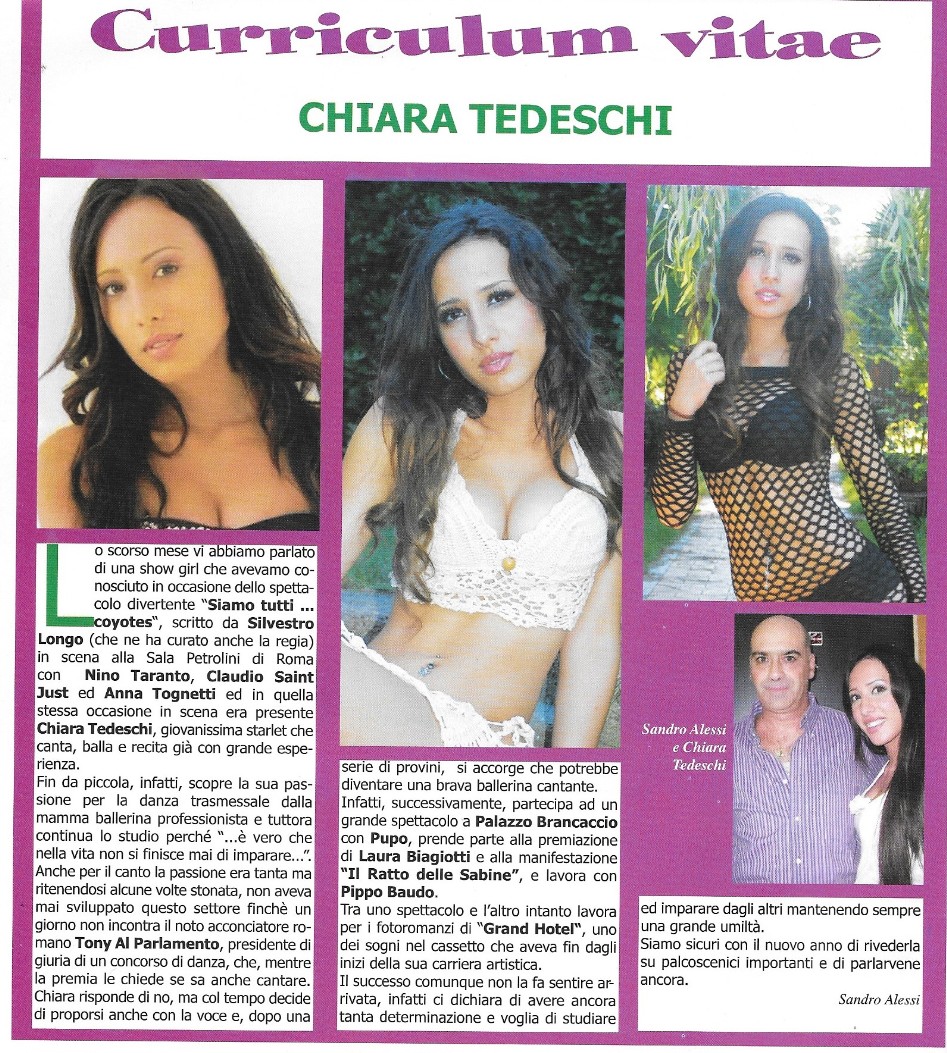 Curriculum vitae

CHIARA TEDESCHI

Lo scorso mese vi abbiamo parlato di una show girl che avevamo conosciuto in occasione dello spettacolo divertente "Siamo tutti ... coyotes", scritto da Silvestro Longo (che ne ha curato anche la regia) in scena alla Sala Petrolini di Roma con Nino Taranto, Claudio Saint Just ed Anna Tognetti ed in quella stessa occasione in scena era presente Chiara Tedeschi, giovanissima starlet che canta, balla e recita già con grande esperienza.

Fin da piccola, infatti, scopre la sua passione per la danza trasmessale dalla mamma ballerina professionista e tuttora continua lo studio perché "...è vero che nella vita non si finisce mai di imparare...". Anche per il canto la passione era tanta ma ritenendosi alcune volte stonata, non aveva mai sviluppato questo settore finchè un giorno non incontra il noto acconciatore romano Tony Al Parlamento, presidente di giuria di un concorso di danza, che, mentre la premia le chiede se sa anche cantare. Chiara risponde di no, ma col tempo decide di proporsi anche con la voce e, dopo una serie di provini, si accorge che potrebbe diventare una brava ballerina cantante.

Infatti, successivamente, partecipa ad un grande spettacolo a Palazzo Brancaccio con Pupo, prende parte alla premiazione di Laura Biagiotti e alla manifestazione "Il Ratto delle Sabine", e lavora con Pippo Baudo.

Tra uno spettacolo e l'altro intanto lavora per i fotoromanzi di "Grand Hotel", uno dei sogni nel cassetto che aveva fin dagli inizi della sua carriera artistica.

Il successo comunque non la fa sentire arrivata, infatti ci dichiara di avere ancora tanta determinazione e voglia di studiare ed imparare dagli altri mantenendo sempre una grande umiltà.

Siamo sicuri con il nuovo anno di rivederla su palcoscenici importanti e di parlarvene ancora.

Sandro Alessi

Sandro Alessi e Chiara Tedeschi